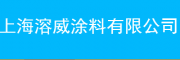 上海溶威涂料有限公司